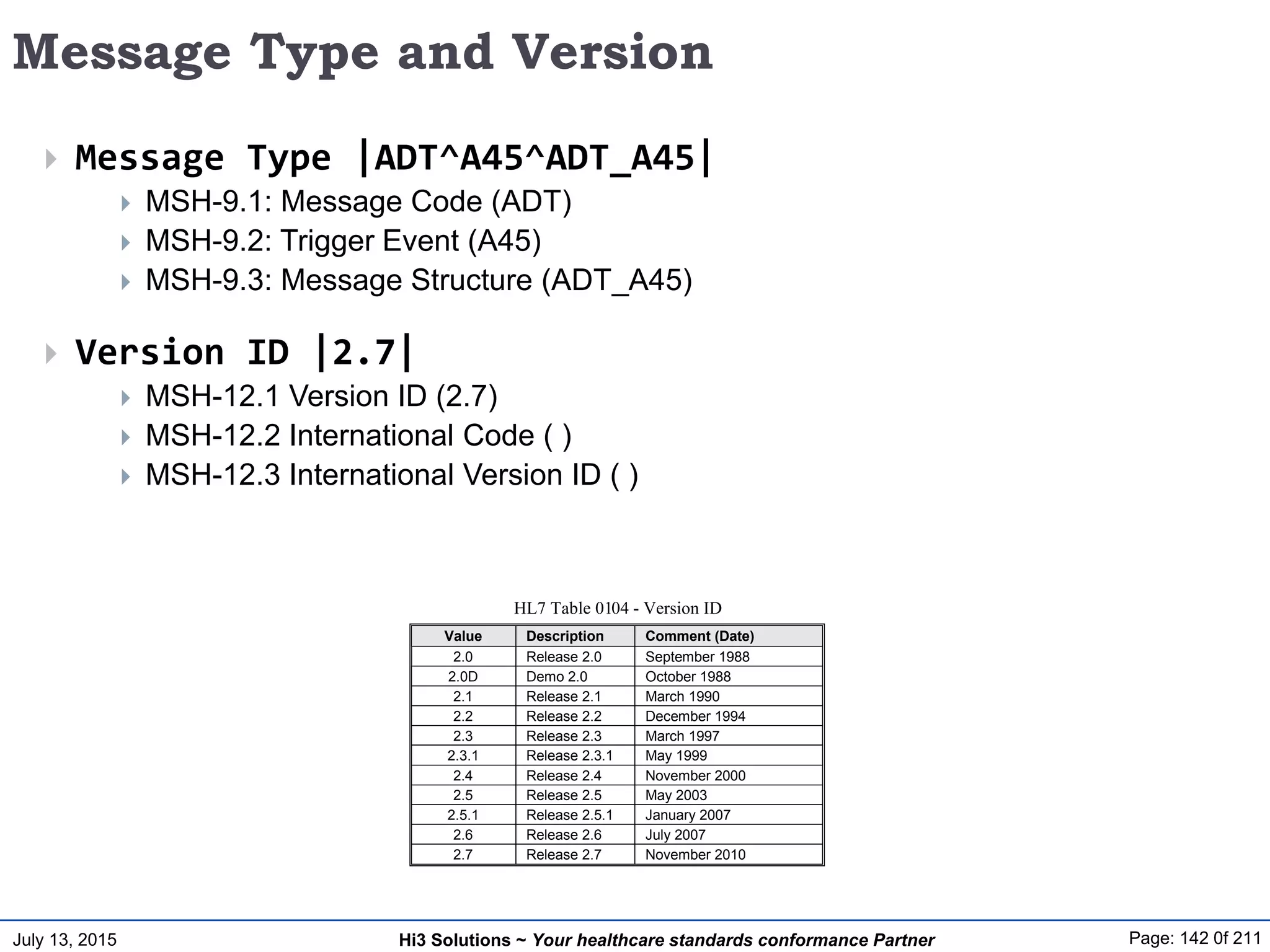 Message Type and Version

Message Type |ADT^A45^ADT_A45|

MSH-9.1: Message Code (ADT)

MSH-9.2: Trigger Event (A45)

MSH-9.3: Message Structure (ADT_A45)

Version ID |2.7|

MSH-12.1 Version ID (2.7)

MSH-12.2 International Code ( )

MSH-12.3 International Version ID ( )

HL7 Table 0104 - Version ID

| Value | Description | Comment (Date) |
|---|---|---|
| 2.0 | Release 2.0 | September 1988 |
| 2.0D | Demo 2.0 | October 1988 |
| 2.1 | Release 2.1 | March 1990 |
| 2.2 | Release 2.2 | December 1994 |
| 2.3 | Release 2.3 | March 1997 |
| 2.3.1 | Release 2.3.1 | May 1999 |
| 2.4 | Release 2.4 | November 2000 |
| 2.5 | Release 2.5 | May 2003 |
| 2.5.1 | Release 2.5.1 | January 2007 |
| 2.6 | Release 2.6 | July 2007 |
| 2.7 | Release 2.7 | November 2010 |

July 13, 2015

Hi3 Solutions ~ Your healthcare standards conformance Partner

Page: 142 0f 211